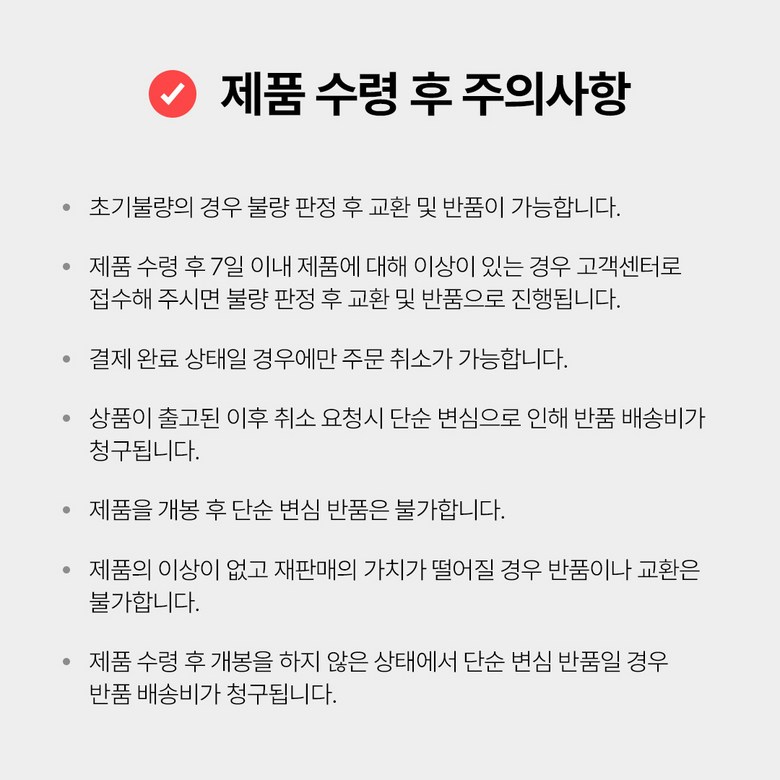 제품 수령 후 주의사항

• 초기불량의 경우 불량 판정 후 교환 및 반품이 가능합니다.

• 제품 수령 후 7일 이내 제품에 대해 이상이 있는 경우 고객센터로 접수해 주시면 불량 판정 후 교환 및 반품으로 진행됩니다.

• 결제 완료 상태일 경우에만 주문 취소가 가능합니다.

• 상품이 출고된 이후 취소 요청시 단순 변심으로 인해 반품 배송비가 청구됩니다.

• 제품을 개봉 후 단순 변심 반품은 불가합니다.

• 제품의 이상이 없고 재판매의 가치가 떨어질 경우 반품이나 교환은 불가합니다.

• 제품 수령 후 개봉을 하지 않은 상태에서 단순 변심 반품일 경우 반품 배송비가 청구됩니다.